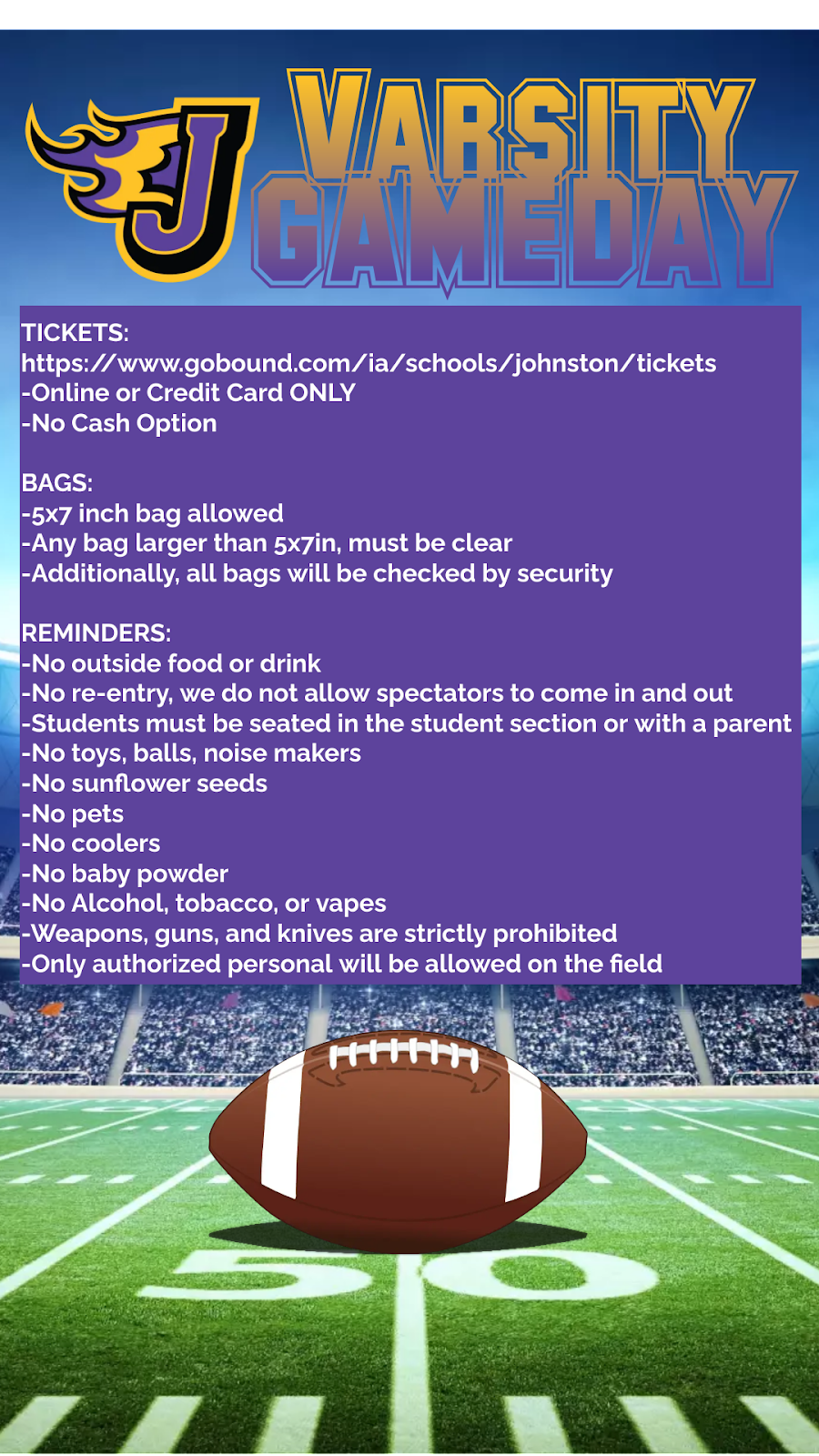 J

VARSITY GAMEDAY

TICKETS:
https://www.gobound.com/ia/schools/johnston/tickets
-Online or Credit Card ONLY
-No Cash Option

BAGS:
-5x7 inch bag allowed
-Any bag larger than 5x7in, must be clear
-Additionally, all bags will be checked by security

REMINDERS:
-No outside food or drink
-No re-entry, we do not allow spectators to come in and out
-Students must be seated in the student section or with a parent
-No toys, balls, noise makers
-No sunflower seeds
-No pets
-No coolers
-No baby powder
-No Alcohol, tobacco, or vapes
-Weapons, guns, and knives are strictly prohibited
-Only authorized personal will be allowed on the field

50